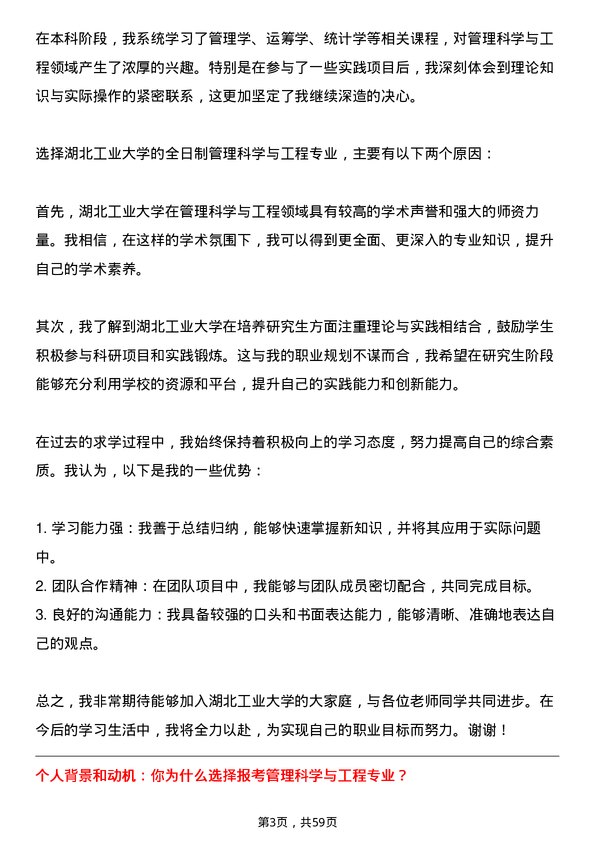 在本科阶段，我系统学习了管理学、运筹学、统计学等相关课程，对管理科学与工程领域产生了浓厚的兴趣。特别是在参与了一些实践项目后，我深刻体会到理论知识与实际操作的紧密联系，这更加坚定了我继续深造的决心。

选择湖北工业大学的全日制管理科学与工程专业，主要有以下两个原因：

首先，湖北工业大学在管理科学与工程领域具有较高的学术声誉和强大的师资力量。我相信，在这样的学术氛围下，我可以得到更全面、更深入的专业知识，提升自己的学术素养。

其次，我了解到湖北工业大学在培养研究生方面注重理论与实践相结合，鼓励学生积极参与科研项目和实践锻炼。这与我的职业规划不谋而合，我希望在研究生阶段能够充分利用学校的资源和平台，提升自己的实践能力和创新能力。

在过去的求学过程中，我始终保持着积极向上的学习态度，努力提高自己的综合素质。我认为，以下是我的一些优势：

1. 学习能力强：我善于总结归纳，能够快速掌握新知识，并将其应用于实际问题中。
2. 团队合作精神：在团队项目中，我能够与团队成员密切配合，共同完成目标。
3. 良好的沟通能力：我具备较强的口头和书面表达能力，能够清晰、准确地表达自己的观点。

总之，我非常期待能够加入湖北工业大学的大家庭，与各位老师同学共同进步。在今后的学习生活中，我将全力以赴，为实现自己的职业目标而努力。谢谢！

个人背景和动机：你为什么选择报考管理科学与工程专业？

第3页，共59页